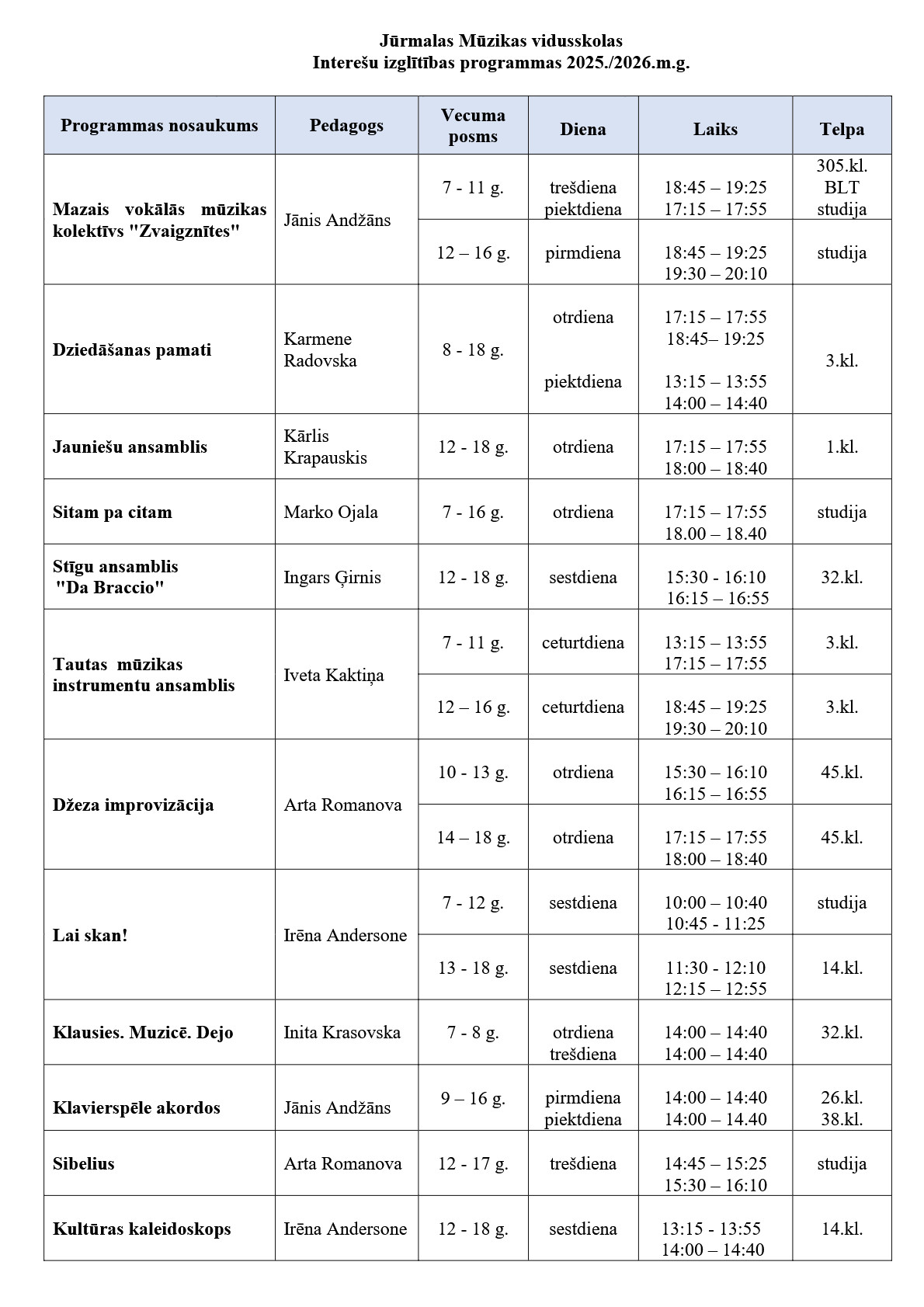 Jūrmalas Mūzikas vidusskolas
Interešu izglītības programmas 2025./2026.m.g.

| Programmas nosaukums | Pedagogs | Vecuma posms | Diena | Laiks | Telpa |
|---|---|---|---|---|---|
| Mazais vokālās mūzikas kolektīvs "Zvaigznītes" | Jānis Andžāns | 7 - 11 g. | trešdiena piektdiena | 18:45 – 19:25 17:15 – 17:55 | 305.kl. BLT studija |
| | | 12 – 16 g. | pirmdiena | 18:45 – 19:25 19:30 – 20:10 | studija |
| Dziedāšanas pamati | Karmene Radovska | 8 - 18 g. | otrdiena piektdiena | 17:15 – 17:55 18:45– 19:25 13:15 – 13:55 14:00 – 14:40 | 3.kl. |
| Jauniešu ansamblis | Kārlis Krapauskis | 12 - 18 g. | otrdiena | 17:15 – 17:55 18:00 – 18:40 | 1.kl. |
| Sitam pa citam | Marko Ojala | 7 - 16 g. | otrdiena | 17:15 – 17:55 18.00 – 18.40 | studija |
| Stīgu ansamblis "Da Braccio" | Ingars Ģirnis | 12 - 18 g. | sestdiena | 15:30 - 16:10 16:15 – 16:55 | 32.kl. |
| Tautas mūzikas instrumentu ansamblis | Iveta Kaktiņa | 7 - 11 g. | ceturtdiena | 13:15 – 13:55 17:15 – 17:55 | 3.kl. |
| | | 12 – 16 g. | ceturtdiena | 18:45 – 19:25 19:30 – 20:10 | 3.kl. |
| Džeza improvizācija | Arta Romanova | 10 - 13 g. | otrdiena | 15:30 – 16:10 16:15 – 16:55 | 45.kl. |
| | | 14 – 18 g. | otrdiena | 17:15 – 17:55 18:00 – 18:40 | 45.kl. |
| Lai skan! | Irēna Andersone | 7 - 12 g. | sestdiena | 10:00 – 10:40 10:45 - 11:25 | studija |
| | | 13 - 18 g. | sestdiena | 11:30 - 12:10 12:15 – 12:55 | 14.kl. |
| Klausies. Muzicē. Dejo | Inita Krasovska | 7 - 8 g. | otrdiena trešdiena | 14:00 – 14:40 14:00 – 14:40 | 32.kl. |
| Klavierspēle akordos | Jānis Andžāns | 9 – 16 g. | pirmdiena piektdiena | 14:00 – 14:40 14:00 – 14.40 | 26.kl. 38.kl. |
| Sibelius | Arta Romanova | 12 - 17 g. | trešdiena | 14:45 – 15:25 15:30 – 16:10 | studija |
| Kultūras kaleidoskops | Irēna Andersone | 12 - 18 g. | sestdiena | 13:15 - 13:55 14:00 – 14:40 | 14.kl. |